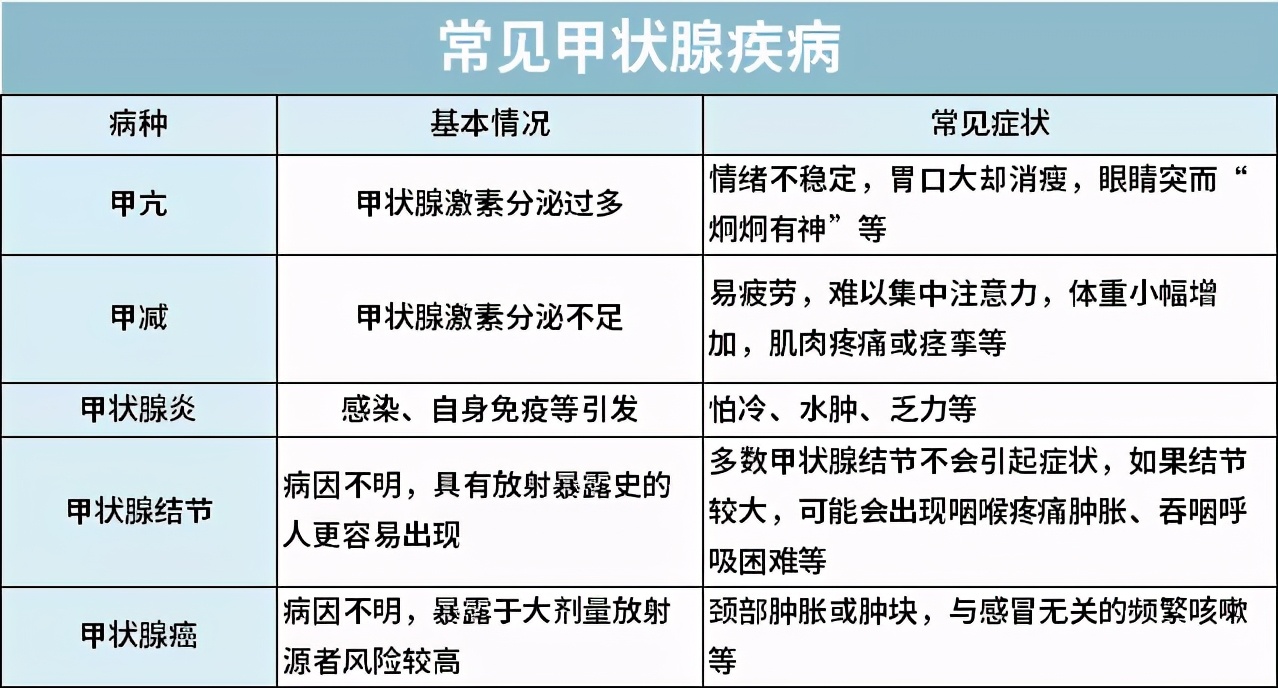 常见甲状腺疾病

| 病种 | 基本情况 | 常见症状 |
|---|---|---|
| 甲亢 | 甲状腺激素分泌过多 | 情绪不稳定，胃口大却消瘦，眼睛突而“炯炯有神”等 |
| 甲减 | 甲状腺激素分泌不足 | 易疲劳，难以集中注意力，体重小幅增加，肌肉疼痛或痉挛等 |
| 甲状腺炎 | 感染、自身免疫等引发 | 怕冷、水肿、乏力等 |
| 甲状腺结节 | 病因不明，具有放射暴露史的人更容易出现 | 多数甲状腺结节不会引起症状，如果结节较大，可能会出现咽喉疼痛肿胀、吞咽呼吸困难等 |
| 甲状腺癌 | 病因不明，暴露于大剂量放射源者风险较高 | 颈部肿胀或肿块，与感冒无关的频繁咳嗽等 |